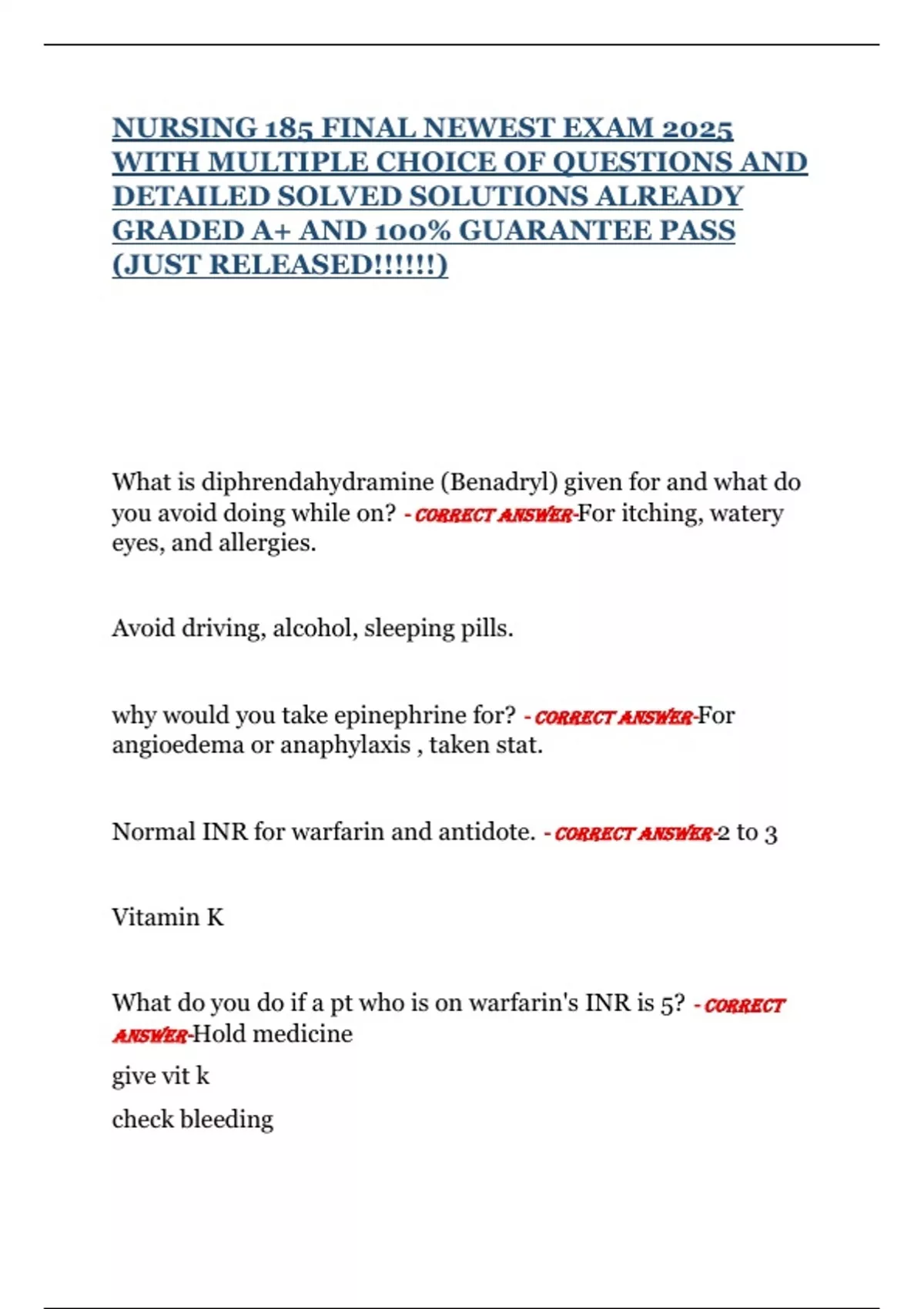 NURSING 185 FINAL NEWEST EXAM 2025 WITH MULTIPLE CHOICE OF QUESTIONS AND DETAILED SOLVED SOLUTIONS ALREADY GRADED A+ AND 100% GUARANTEE PASS (JUST RELEASED!!!!!!)

What is diphrendahydramine (Benadryl) given for and what do you avoid doing while on? - CORRECT ANSWER-For itching, watery eyes, and allergies.

Avoid driving, alcohol, sleeping pills.

why would you take epinephrine for? - CORRECT ANSWER-For angioedema or anaphylaxis , taken stat.

Normal INR for warfarin and antidote. - CORRECT ANSWER-2 to 3

Vitamin K

What do you do if a pt who is on warfarin's INR is 5? - CORRECT ANSWER-Hold medicine

give vit k

check bleeding